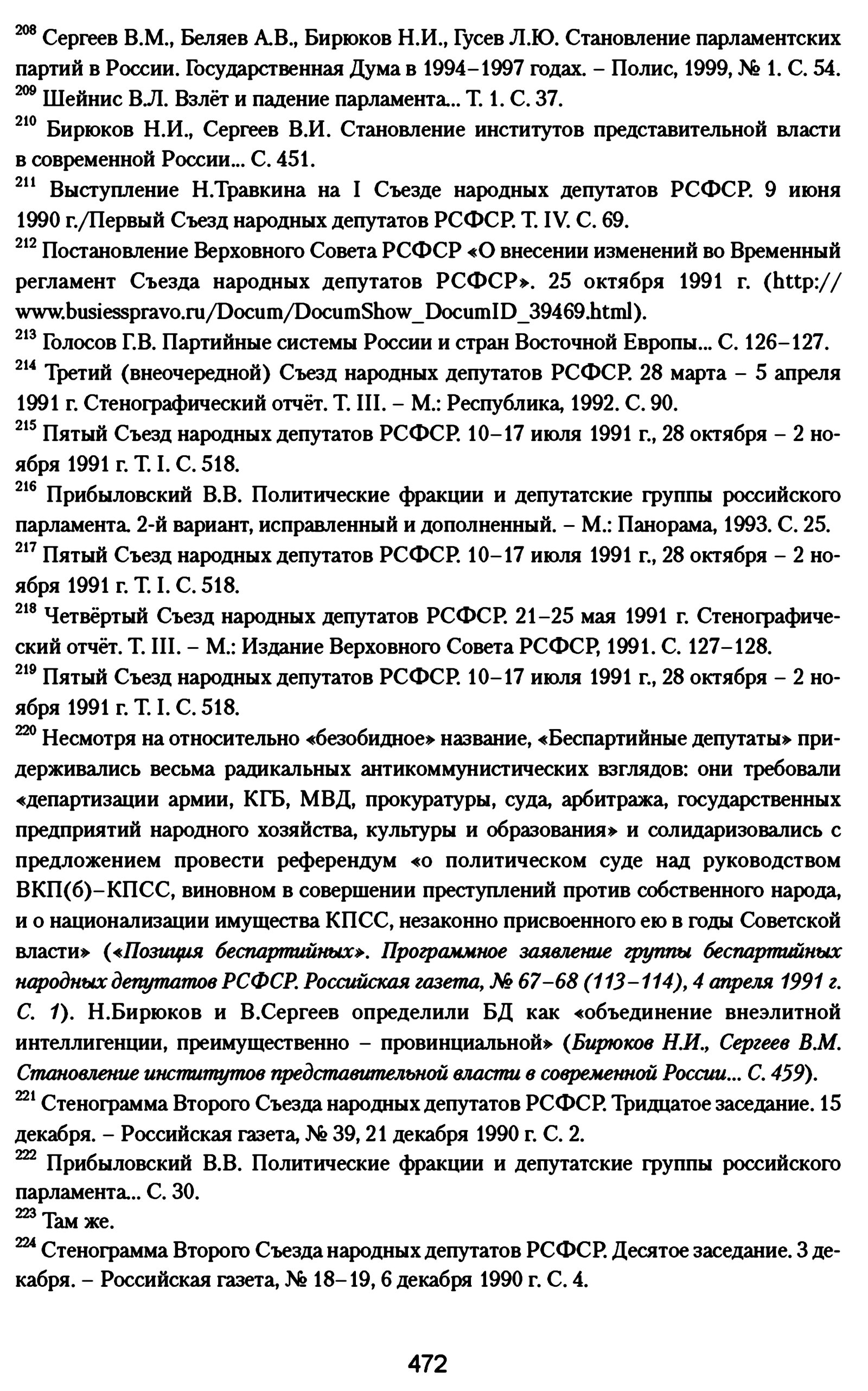 $^{208}$ Сергеев В.М., Беляев А.В., Бирюков Н.И., Гусев Л.Ю. Становление парламентских партий в России. Государственная Дума в 1994–1997 годах. – Полис, 1999, № 1. С. 54.
$^{209}$ Шейнис В.Л. Взлёт и падение парламента... Т. 1. С. 37.
$^{210}$ Бирюков Н.И., Сергеев В.И. Становление институтов представительной власти в современной России... С. 451.
$^{211}$ Выступление Н.Травкина на I Съезде народных депутатов РСФСР. 9 июня 1990 г./Первый Съезд народных депутатов РСФСР. Т. IV. С. 69.
$^{212}$ Постановление Верховного Совета РСФСР «О внесении изменений во Временный регламент Съезда народных депутатов РСФСР». 25 октября 1991 г. (http://www.busiesspravo.ru/Docum/DocumShow_DocumID_39469.html).
$^{213}$ Голосов Г.В. Партийные системы России и стран Восточной Европы... С. 126–127.
$^{214}$ Третий (внеочередной) Съезд народных депутатов РСФСР. 28 марта – 5 апреля 1991 г. Стенографический отчёт. Т. III. – М.: Республика, 1992. С. 90.
$^{215}$ Пятый Съезд народных депутатов РСФСР. 10–17 июля 1991 г., 28 октября – 2 ноября 1991 г. Т. I. С. 518.
$^{216}$ Прибыловский В.В. Политические фракции и депутатские группы российского парламента. 2-й вариант, исправленный и дополненный. – М.: Панорама, 1993. С. 25.
$^{217}$ Пятый Съезд народных депутатов РСФСР. 10–17 июля 1991 г., 28 октября – 2 ноября 1991 г. Т. I. С. 518.
$^{218}$ Четвёртый Съезд народных депутатов РСФСР. 21–25 мая 1991 г. Стенографический отчёт. Т. III. – М.: Издание Верховного Совета РСФСР, 1991. С. 127–128.
$^{219}$ Пятый Съезд народных депутатов РСФСР. 10–17 июля 1991 г., 28 октября – 2 ноября 1991 г. Т. I. С. 518.
$^{220}$ Несмотря на относительно «безобидное» название, «Беспартийные депутаты» придерживались весьма радикальных антикоммунистических взглядов: они требовали «департизации армии, КГБ, МВД, прокуратуры, суда, арбитража, государственных предприятий народного хозяйства, культуры и образования» и солидаризовались с предложением провести референдум «о политическом суде над руководством ВКП(б)–КПСС, виновном в совершении преступлений против собственного народа, и о национализации имущества КПСС, незаконно присвоенного ею в годы Советской власти» («Позиция беспартийных». Программное заявление группы беспартийных народных депутатов РСФСР. Российская газета, № 67–68 (113–114), 4 апреля 1991 г. С. 1). Н.Бирюков и В.Сергеев определили БД как «объединение внеэлитной интеллигенции, преимущественно – провинциальной» (Бирюков Н.И., Сергеев В.М. Становление институтов представительной власти в современной России... С. 459).
$^{221}$ Стенограмма Второго Съезда народных депутатов РСФСР. Тридцатое заседание. 15 декабря. – Российская газета, № 39, 21 декабря 1990 г. С. 2.
$^{222}$ Прибыловский В.В. Политические фракции и депутатские группы российского парламента... С. 30.
$^{223}$ Там же.
$^{224}$ Стенограмма Второго Съезда народных депутатов РСФСР. Десятое заседание. 3 декабря. – Российская газета, № 18–19, 6 декабря 1990 г. С. 4.

472